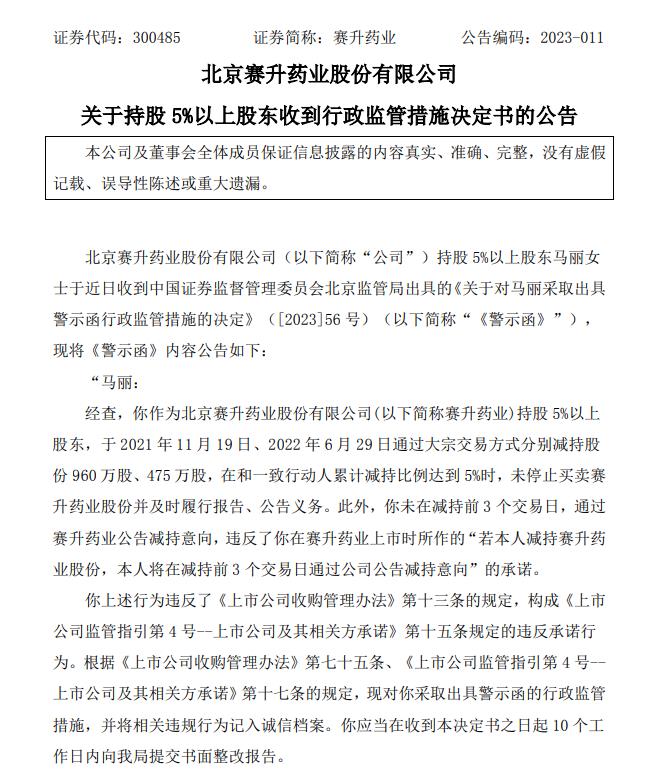 证券代码：300485　　证券简称：赛升药业　　公告编码：2023-011

北京赛升药业股份有限公司

关于持股 5%以上股东收到行政监管措施决定书的公告

本公司及董事会全体成员保证信息披露的内容真实、准确、完整，没有虚假记载、误导性陈述或重大遗漏。

北京赛升药业股份有限公司（以下简称“公司”）持股 5%以上股东马丽女士于近日收到中国证券监督管理委员会北京监管局出具的《关于对马丽采取出具警示函行政监管措施的决定》（[2023]56 号）（以下简称“《警示函》”），现将《警示函》内容公告如下：

“马丽：

经查，你作为北京赛升药业股份有限公司(以下简称赛升药业)持股 5%以上股东，于 2021 年 11 月 19 日、2022 年 6 月 29 日通过大宗交易方式分别减持股份 960 万股、475 万股，在和一致行动人累计减持比例达到 5%时，未停止买卖赛升药业股份并及时履行报告、公告义务。此外，你未在减持前 3 个交易日，通过赛升药业公告减持意向，违反了你在赛升药业上市时所作的“若本人减持赛升药业股份，本人将在减持前 3 个交易日通过公司公告减持意向”的承诺。

你上述行为违反了《上市公司收购管理办法》第十三条的规定，构成《上市公司监管指引第 4 号--上市公司及其相关方承诺》第十五条规定的违反承诺行为。根据《上市公司收购管理办法》第七十五条、《上市公司监管指引第 4 号--上市公司及其相关方承诺》第十七条的规定，现对你采取出具警示函的行政监管措施，并将相关违规行为记入诚信档案。你应当在收到本决定书之日起 10 个工作日内向我局提交书面整改报告。